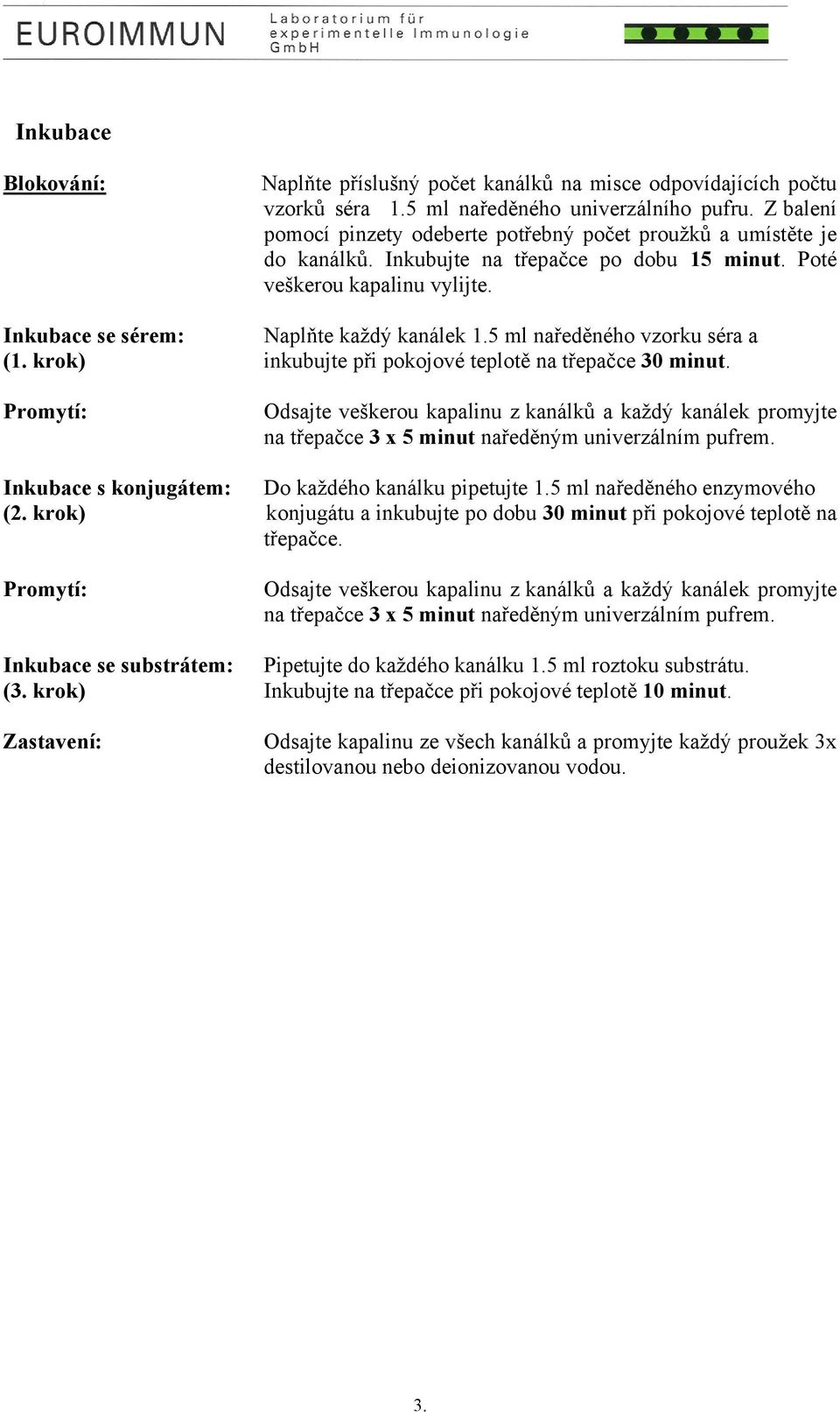 EUROIMMUN Laboratorium für experimentelle Immunologie GmbH

Inkubace

Blokování: Naplňte příslušný počet kanálků na misce odpovídajících počtu vzorků séra 1.5 ml naředěného univerzálního pufru. Z balení pomocí pinzety odeberte potřebný počet proužků a umístěte je do kanálků. Inkubujte na třepačce po dobu 15 minut. Poté veškerou kapalinu vylijte.

Inkubace se sérem: (1. krok) Naplňte každý kanálek 1.5 ml naředěného vzorku séra a inkubujte při pokojové teplotě na třepačce 30 minut.

Promytí: Odsajte veškerou kapalinu z kanálků a každý kanálek promyjte na třepačce 3 x 5 minut naředěným univerzálním pufrem.

Inkubace s konjugátem: (2. krok) Do každého kanálku pipetujte 1.5 ml naředěného enzymového konjugátu a inkubujte po dobu 30 minut při pokojové teplotě na třepačce.

Promytí: Odsajte veškerou kapalinu z kanálků a každý kanálek promyjte na třepačce 3 x 5 minut naředěným univerzálním pufrem.

Inkubace se substrátem: (3. krok) Pipetujte do každého kanálku 1.5 ml roztoku substrátu. Inkubujte na třepačce při pokojové teplotě 10 minut.

Zastavení: Odsajte kapalinu ze všech kanálků a promyjte každý proužek 3x destilovanou nebo deionizovanou vodou.

3.